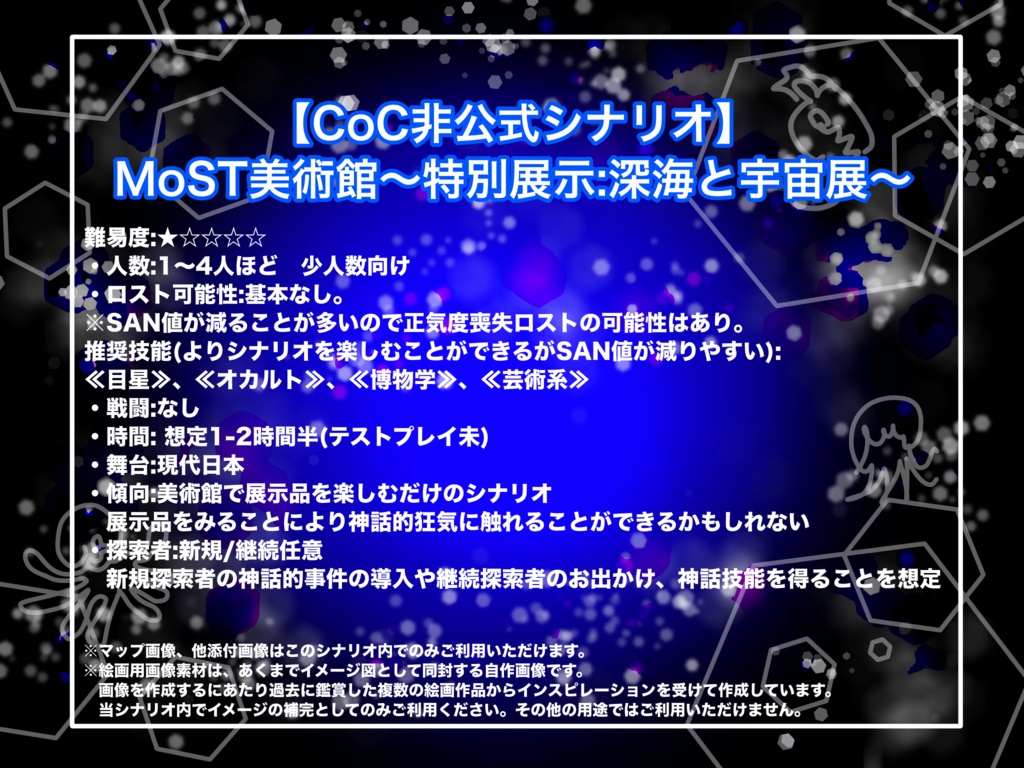 【CoC非公式シナリオ】
MoST美術館〜特別展示:深海と宇宙展〜

難易度:★☆☆☆☆
・人数:1〜4人ほど　少人数向け
・ロスト可能性:基本なし。
※SAN値が減ることが多いので正気度喪失ロストの可能性はあり。
推奨技能(よりシナリオを楽しむことができるがSAN値が減りやすい):
≪目星≫、≪オカルト≫、≪博物学≫、≪芸術系≫
・戦闘:なし
・時間: 想定1-2時間半(テストプレイ未)
・舞台:現代日本
・傾向:美術館で展示品を楽しむだけのシナリオ
展示品をみることにより神話的狂気に触れることができるかもしれない
・探索者:新規/継続任意
新規探索者の神話的事件の導入や継続探索者のお出かけ、神話技能を得ることを想定

※マップ画像、他添付画像はこのシナリオ内でのみご利用いただけます。
※絵画用画像素材は、あくまでイメージ図として同封する自作画像です。
画像を作成するにあたり過去に鑑賞した複数の絵画作品からインスピレーションを受けて作成しています。
当シナリオ内でイメージの補完としてのみご利用ください。その他の用途ではご利用いただけません。